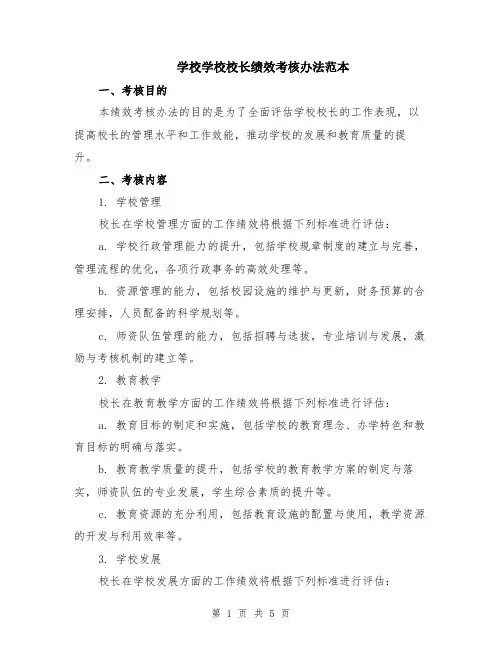 学校学校校长绩效考核办法范本

一、考核目的

本绩效考核办法的目的是为了全面评估学校校长的工作表现，以提高校长的管理水平和工作效能，推动学校的发展和教育质量的提升。

二、考核内容

1. 学校管理

校长在学校管理方面的工作绩效将根据下列标准进行评估：

a. 学校行政管理能力的提升，包括学校规章制度的建立与完善，管理流程的优化，各项行政事务的高效处理等。

b. 资源管理的能力，包括校园设施的维护与更新，财务预算的合理安排，人员配备的科学规划等。

c. 师资队伍管理的能力，包括招聘与选拔，专业培训与发展，激励与考核机制的建立等。

2. 教育教学

校长在教育教学方面的工作绩效将根据下列标准进行评估：

a. 教育目标的制定和实施，包括学校的教育理念、办学特色和教育目标的明确与落实。

b. 教育教学质量的提升，包括学校的教育教学方案的制定与落实，师资队伍的专业发展，学生综合素质的提升等。

c. 教育资源的充分利用，包括教育设施的配置与使用，教学资源的开发与利用效率等。

3. 学校发展

校长在学校发展方面的工作绩效将根据下列标准进行评估：

第 1 页 共 5 页